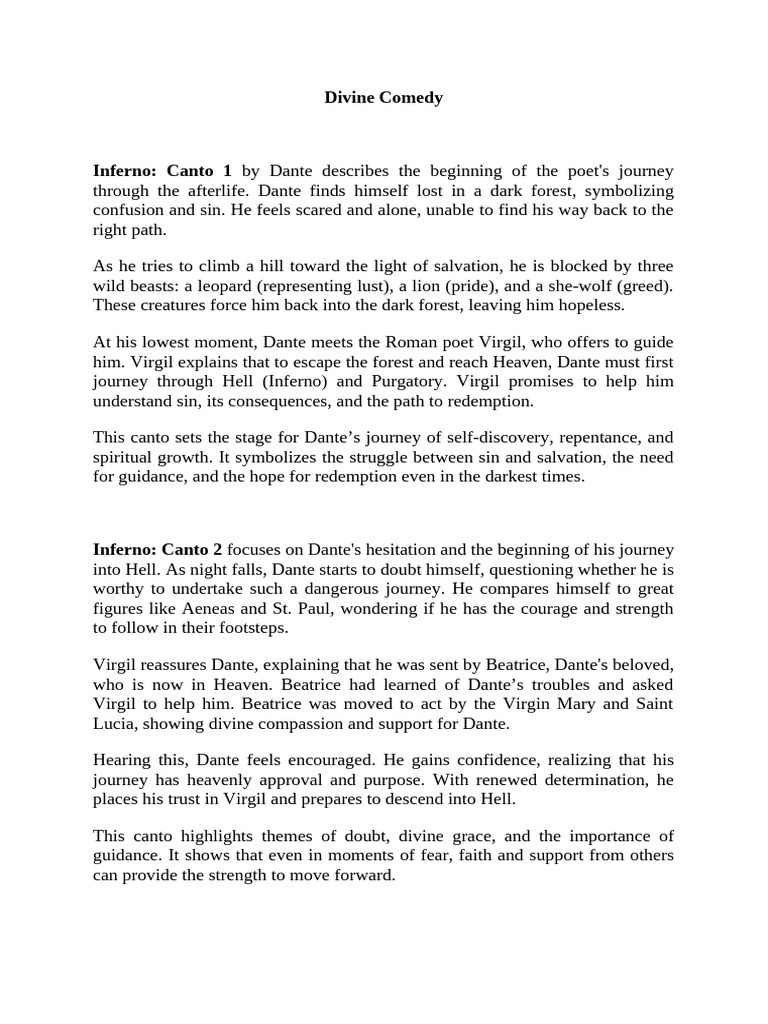 Divine Comedy

Inferno: Canto 1 by Dante describes the beginning of the poet's journey through the afterlife. Dante finds himself lost in a dark forest, symbolizing confusion and sin. He feels scared and alone, unable to find his way back to the right path.

As he tries to climb a hill toward the light of salvation, he is blocked by three wild beasts: a leopard (representing lust), a lion (pride), and a she-wolf (greed). These creatures force him back into the dark forest, leaving him hopeless.

At his lowest moment, Dante meets the Roman poet Virgil, who offers to guide him. Virgil explains that to escape the forest and reach Heaven, Dante must first journey through Hell (Inferno) and Purgatory. Virgil promises to help him understand sin, its consequences, and the path to redemption.

This canto sets the stage for Dante's journey of self-discovery, repentance, and spiritual growth. It symbolizes the struggle between sin and salvation, the need for guidance, and the hope for redemption even in the darkest times.

Inferno: Canto 2 focuses on Dante's hesitation and the beginning of his journey into Hell. As night falls, Dante starts to doubt himself, questioning whether he is worthy to undertake such a dangerous journey. He compares himself to great figures like Aeneas and St. Paul, wondering if he has the courage and strength to follow in their footsteps.

Virgil reassures Dante, explaining that he was sent by Beatrice, Dante's beloved, who is now in Heaven. Beatrice had learned of Dante's troubles and asked Virgil to help him. Beatrice was moved to act by the Virgin Mary and Saint Lucia, showing divine compassion and support for Dante.

Hearing this, Dante feels encouraged. He gains confidence, realizing that his journey has heavenly approval and purpose. With renewed determination, he places his trust in Virgil and prepares to descend into Hell.

This canto highlights themes of doubt, divine grace, and the importance of guidance. It shows that even in moments of fear, faith and support from others can provide the strength to move forward.